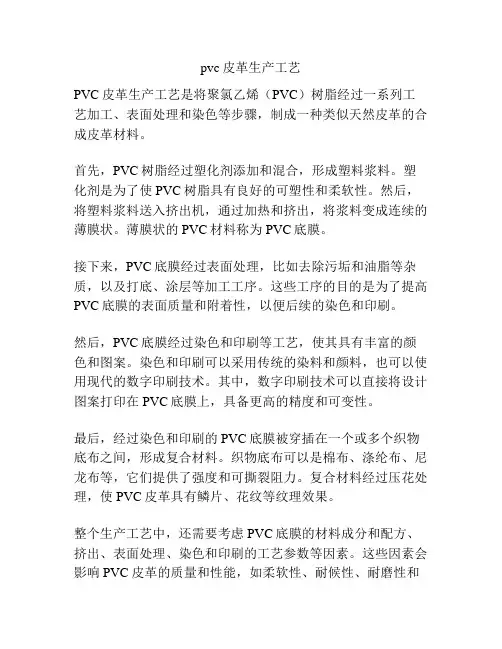 pvc 皮革生产工艺

PVC 皮革生产工艺是将聚氯乙烯（PVC）树脂经过一系列工艺加工、表面处理和染色等步骤，制成一种类似天然皮革的合成皮革材料。

首先，PVC 树脂经过塑化剂添加和混合，形成塑料浆料。塑化剂是为了使 PVC 树脂具有良好的可塑性和柔软性。然后，将塑料浆料送入挤出机，通过加热和挤出，将浆料变成连续的薄膜状。薄膜状的 PVC 材料称为 PVC 底膜。

接下来，PVC 底膜经过表面处理，比如去除污垢和油脂等杂质，以及打底、涂层等加工工序。这些工序的目的是为了提高 PVC 底膜的表面质量和附着性，以便后续的染色和印刷。

然后，PVC 底膜经过染色和印刷等工艺，使其具有丰富的颜色和图案。染色和印刷可以采用传统的染料和颜料，也可以使用现代的数字印刷技术。其中，数字印刷技术可以直接将设计图案打印在 PVC 底膜上，具备更高的精度和可变性。

最后，经过染色和印刷的 PVC 底膜被穿插在一个或多个织物底布之间，形成复合材料。织物底布可以是棉布、涤纶布、尼龙布等，它们提供了强度和可撕裂阻力。复合材料经过压花处理，使 PVC 皮革具有鳞片、花纹等纹理效果。

整个生产工艺中，还需要考虑 PVC 底膜的材料成分和配方、挤出、表面处理、染色和印刷的工艺参数等因素。这些因素会影响 PVC 皮革的质量和性能，如柔软性、耐候性、耐磨性和